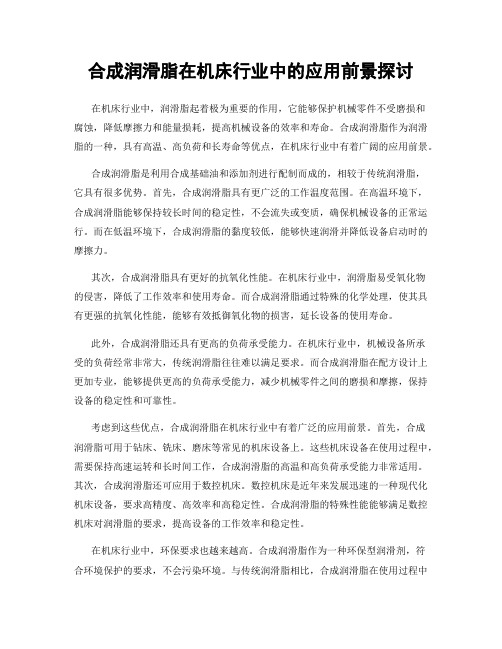 合成润滑脂在机床行业中的应用前景探讨

在机床行业中，润滑脂起着极为重要的作用，它能够保护机械零件不受磨损和腐蚀，降低摩擦力和能量损耗，提高机械设备的效率和寿命。合成润滑脂作为润滑脂的一种，具有高温、高负荷和长寿命等优点，在机床行业中有着广阔的应用前景。

合成润滑脂是利用合成基础油和添加剂进行配制而成的，相较于传统润滑脂，它具有很多优势。首先，合成润滑脂具有更广泛的工作温度范围。在高温环境下，合成润滑脂能够保持较长时间的稳定性，不会流失或变质，确保机械设备的正常运行。而在低温环境下，合成润滑脂的黏度较低，能够快速润滑并降低设备启动时的摩擦力。

其次，合成润滑脂具有更好的抗氧化性能。在机床行业中，润滑脂易受氧化物的侵害，降低了工作效率和使用寿命。而合成润滑脂通过特殊的化学处理，使其具有更强的抗氧化性能，能够有效抵御氧化物的损害，延长设备的使用寿命。

此外，合成润滑脂还具有更高的负荷承受能力。在机床行业中，机械设备所承受的负荷经常非常大，传统润滑脂往往难以满足要求。而合成润滑脂在配方设计上更加专业，能够提供更高的负荷承受能力，减少机械零件之间的磨损和摩擦，保持设备的稳定性和可靠性。

考虑到这些优点，合成润滑脂在机床行业中有着广泛的应用前景。首先，合成润滑脂可用于钻床、铣床、磨床等常见的机床设备上。这些机床设备在使用过程中，需要保持高速运转和长时间工作，合成润滑脂的高温和高负荷承受能力非常适用。其次，合成润滑脂还可应用于数控机床。数控机床是近年来发展迅速的一种现代化机床设备，要求高精度、高效率和高稳定性。合成润滑脂的特殊性能能够满足数控机床对润滑脂的要求，提高设备的工作效率和稳定性。

在机床行业中，环保要求也越来越高。合成润滑脂作为一种环保型润滑剂，符合环境保护的要求，不会污染环境。与传统润滑脂相比，合成润滑脂在使用过程中